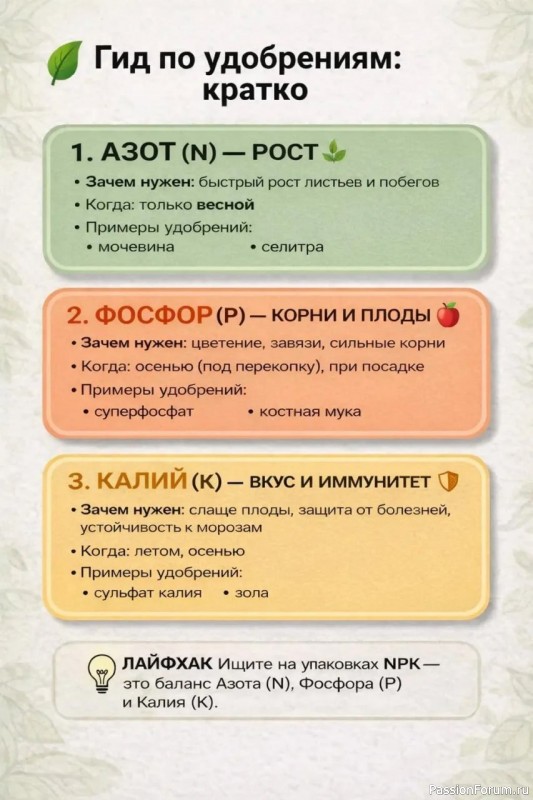 Гид по удобрениям: кратко

1. АЗОТ (N) — РОСТ

• Зачем нужен: быстрый рост листьев и побегов
• Когда: только весной
• Примеры удобрений:
• мочевина • селитра

2. ФОСФОР (P) — КОРНИ И ПЛОДЫ

• Зачем нужен: цветение, завязи, сильные корни
• Когда: осенью (под перекопку), при посадке
• Примеры удобрений:
• суперфосфат • костная мука

3. КАЛИЙ (K) — ВКУС И ИММУНИТЕТ

• Зачем нужен: слаще плоды, защита от болезней, устойчивость к морозам
• Когда: летом, осенью
• Примеры удобрений:
• сульфат калия • зола

ЛАЙФХАК Ищите на упаковках NPK — это баланс Азота (N), Фосфора (P) и Калия (K).

PassionForum.ru